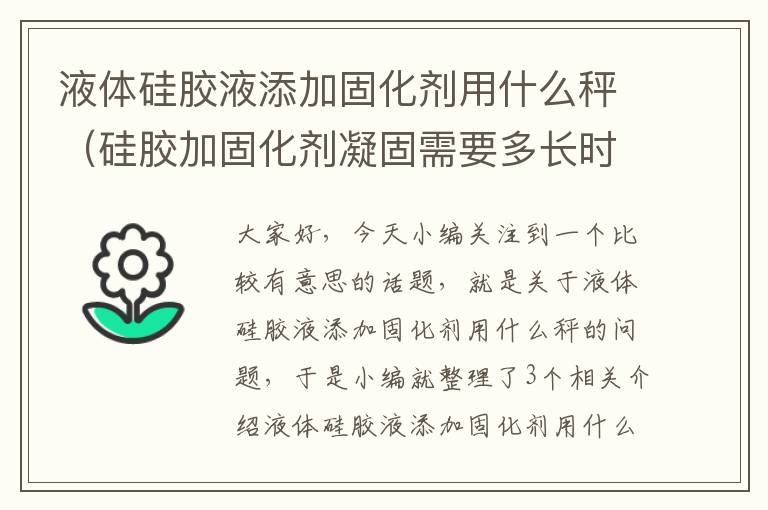 液体硅胶液添加固化剂用什么秤（硅胶加固化剂凝固需要多长时

大家好，今天小编关注到一个比较有意思的话题，就是关于液体硅胶液添加固化剂用什么秤的问题，于是小编就整理了3个相关介绍液体硅胶液添加固化剂用什么